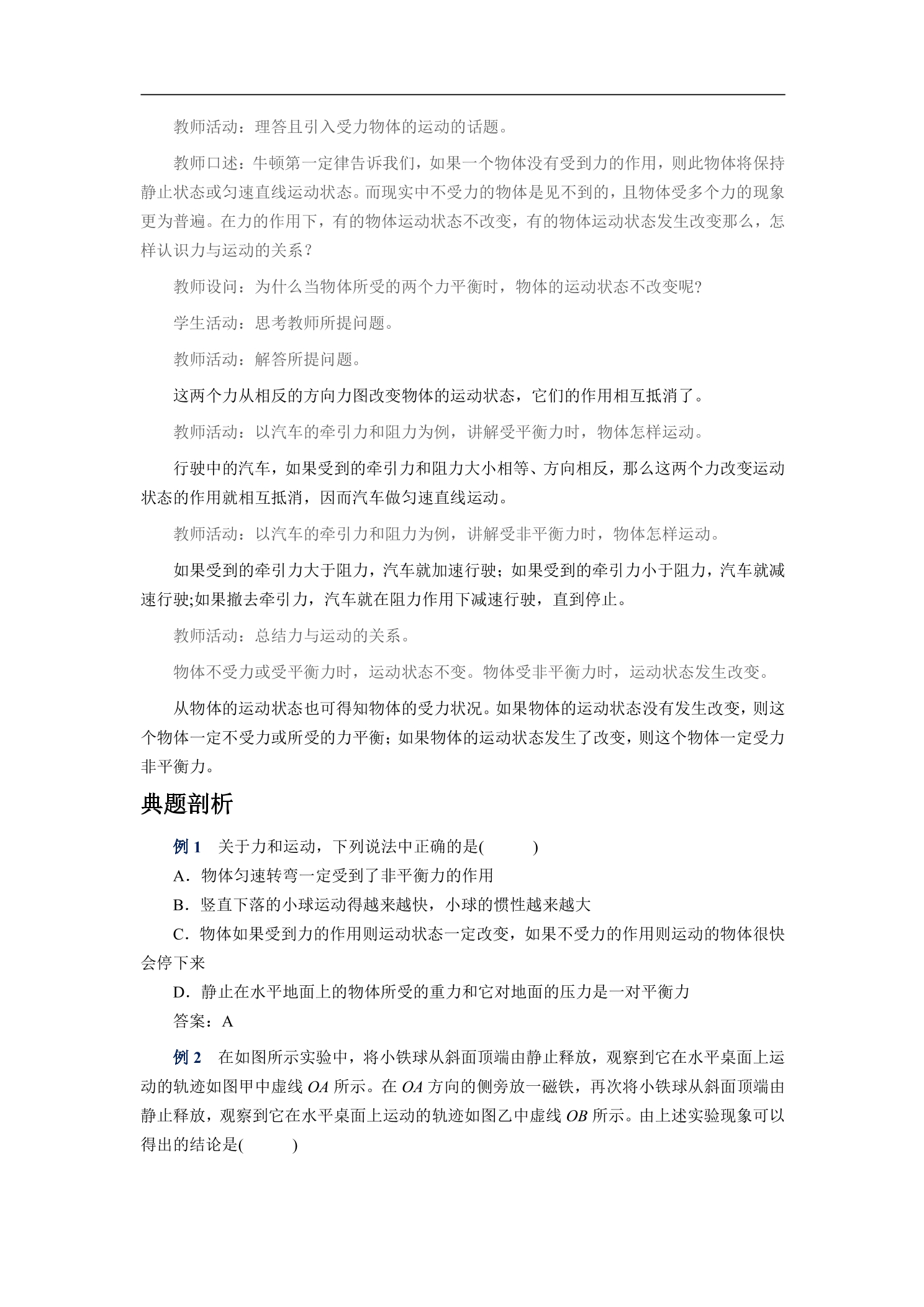 教师活动：理答且引入受力物体的运动的话题。

教师口述：牛顿第一定律告诉我们，如果一个物体没有受到力的作用，则此物体将保持静止状态或匀速直线运动状态。而现实中不受力的物体是见不到的，且物体受多个力的现象更为普遍。在力的作用下，有的物体运动状态不改变，有的物体运动状态发生改变那么，怎样认识力与运动的关系？

教师设问：为什么当物体所受的两个力平衡时，物体的运动状态不改变呢?

学生活动：思考教师所提问题。

教师活动：解答所提问题。

这两个力从相反的方向力图改变物体的运动状态，它们的作用相互抵消了。

教师活动：以汽车的牵引力和阻力为例，讲解受平衡力时，物体怎样运动。

行驶中的汽车，如果受到的牵引力和阻力大小相等、方向相反，那么这两个力改变运动状态的作用就相互抵消，因而汽车做匀速直线运动。

教师活动：以汽车的牵引力和阻力为例，讲解受非平衡力时，物体怎样运动。

如果受到的牵引力大于阻力，汽车就加速行驶；如果受到的牵引力小于阻力，汽车就减速行驶;如果撤去牵引力，汽车就在阻力作用下减速行驶，直到停止。

教师活动：总结力与运动的关系。

物体不受力或受平衡力时，运动状态不变。物体受非平衡力时，运动状态发生改变。

从物体的运动状态也可得知物体的受力状况。如果物体的运动状态没有发生改变，则这个物体一定不受力或所受的力平衡；如果物体的运动状态发生了改变，则这个物体一定受力非平衡力。

典题剖析

例1 关于力和运动，下列说法中正确的是(　　)

A.物体匀速转弯一定受到了非平衡力的作用

B.竖直下落的小球运动得越来越快，小球的惯性越来越大

C.物体如果受到力的作用则运动状态一定改变，如果不受力的作用则运动的物体很快会停下来

D.静止在水平地面上的物体所受的重力和它对地面的压力是一对平衡力

答案：A

例2 在如图所示实验中，将小铁球从斜面顶端由静止释放，观察到它在水平桌面上运动的轨迹如图甲中虚线OA所示。在OA方向的侧旁放一磁铁，再次将小铁球从斜面顶端由静止释放，观察到它在水平桌面上运动的轨迹如图乙中虚线OB所示。由上述实验现象可以得出的结论是(　　)